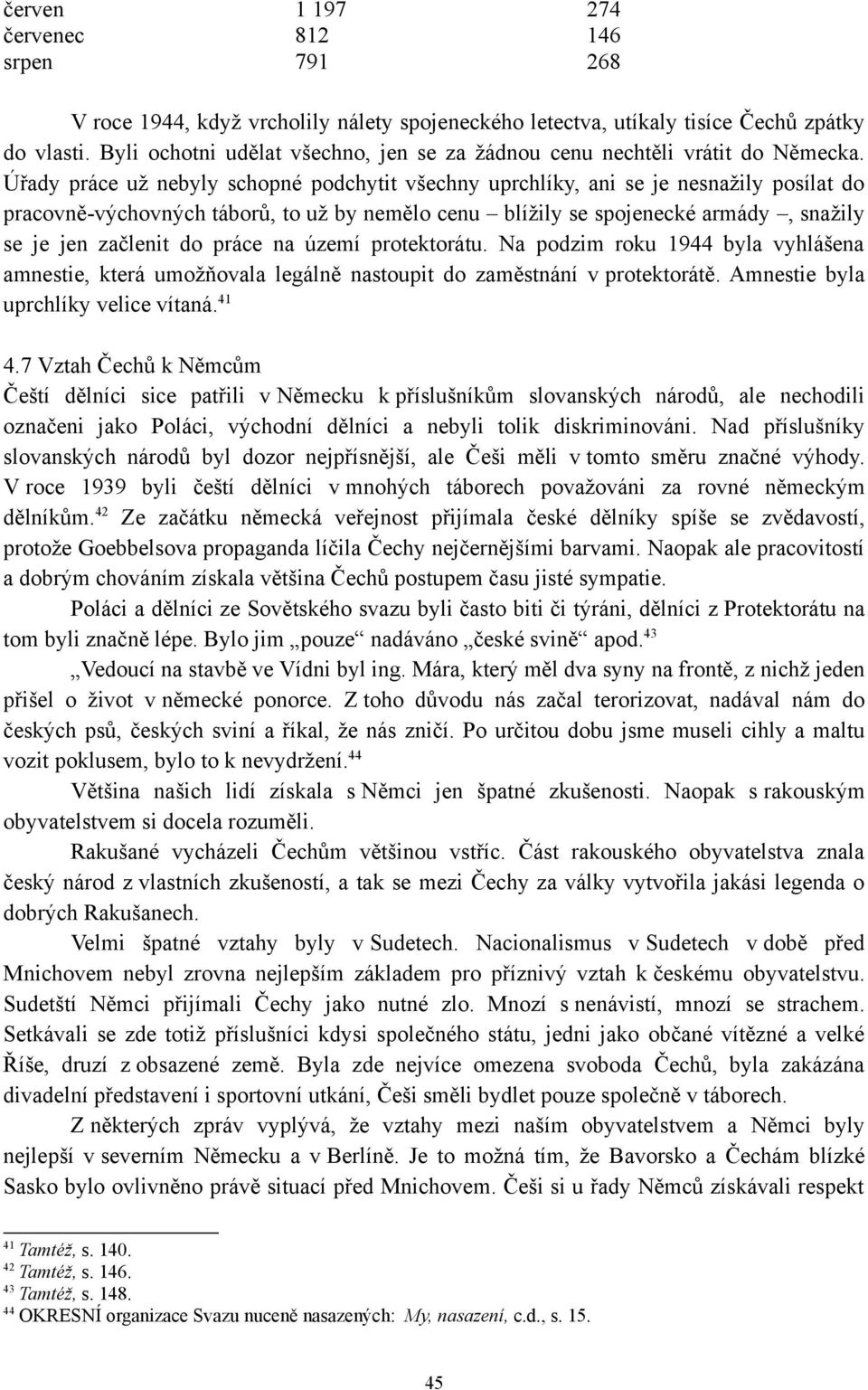 | červen | 1 197 | 274 |
|---|---|---|
| červenec | 812 | 146 |
| srpen | 791 | 268 |

V roce 1944, když vrcholily nálety spojeneckého letectva, utíkaly tisíce Čechů zpátky do vlasti. Byli ochotni udělat všechno, jen se za žádnou cenu nechtěli vrátit do Německa. Úřady práce už nebyly schopné podchytit všechny uprchlíky, ani se je nesnažily posílat do pracovně-výchovných táborů, to už by nemělo cenu – blížily se spojenecké armády –, snažily se je jen začlenit do práce na území protektorátu. Na podzim roku 1944 byla vyhlášena amnestie, která umožňovala legálně nastoupit do zaměstnání v protektorátě. Amnestie byla uprchlíky velice vítaná.$^{41}$

4.7 Vztah Čechů k Němcům

Čeští dělníci sice patřili v Německu k příslušníkům slovanských národů, ale nechodili označeni jako Poláci, východní dělníci a nebyli tolik diskriminováni. Nad příslušníky slovanských národů byl dozor nejpřísnější, ale Češi měli v tomto směru značné výhody. V roce 1939 byli čeští dělníci v mnohých táborech považováni za rovné německým dělníkům.$^{42}$ Ze začátku německá veřejnost přijímala české dělníky spíše se zvědavostí, protože Goebbelsova propaganda líčila Čechy nejčernějšími barvami. Naopak ale pracovitostí a dobrým chováním získala většina Čechů postupem času jisté sympatie.

Poláci a dělníci ze Sovětského svazu byli často biti či týráni, dělníci z Protektorátu na tom byli značně lépe. Bylo jim „pouze“ nadáváno „české svině“ apod.$^{43}$

„Vedoucí na stavbě ve Vídni byl ing. Mára, který měl dva syny na frontě, z nichž jeden přišel o život v německé ponorce. Z toho důvodu nás začal terorizovat, nadával nám do českých psů, českých sviní a říkal, že nás zničí. Po určitou dobu jsme museli cihly a maltu vozit poklusem, bylo to k nevydržení.$^{44}$

Většina našich lidí získala s Němci jen špatné zkušenosti. Naopak s rakouským obyvatelstvem si docela rozuměli.

Rakušané vycházeli Čechům většinou vstříc. Část rakouského obyvatelstva znala český národ z vlastních zkušeností, a tak se mezi Čechy za války vytvořila jakási legenda o dobrých Rakušanech.

Velmi špatné vztahy byly v Sudetech. Nacionalismus v Sudetech v době před Mnichovem nebyl zrovna nejlepším základem pro příznivý vztah k českému obyvatelstvu. Sudetští Němci přijímali Čechy jako nutné zlo. Mnozí s nenávistí, mnozí se strachem. Setkávali se zde totiž příslušníci kdysi společného státu, jedni jako občané vítězné a velké Říše, druzí z obsazené země. Byla zde nejvíce omezena svoboda Čechů, byla zakázána divadelní představení i sportovní utkání, Češi směli bydlet pouze společně v táborech.

Z některých zpráv vyplývá, že vztahy mezi naším obyvatelstvem a Němci byly nejlepší v severním Německu a v Berlíně. Je to možná tím, že Bavorsko a Čechám blízké Sasko bylo ovlivněno právě situací před Mnichovem. Češi si u řady Němců získávali respekt

$^{41}$ Tamtéž, s. 140.
$^{42}$ Tamtéž, s. 146.
$^{43}$ Tamtéž, s. 148.
$^{44}$ OKRESNÍ organizace Svazu nuceně nasazených: My, nasazení, c.d., s. 15.

45